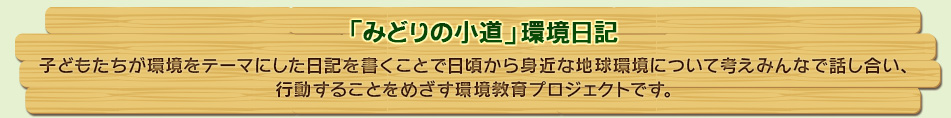 「みどりの小道」環境日記

子どもたちが環境をテーマにした日記を書くことで日頃から身近な地球環境について考えみんなで話し合い、行動することをめざす環境教育プロジェクトです。